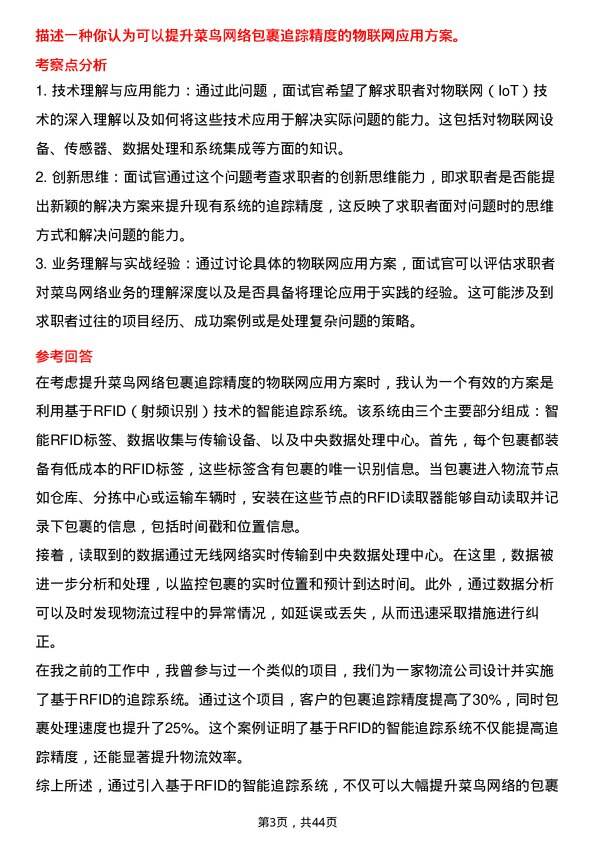 描述一种你认为可以提升菜鸟网络包裹追踪精度的物联网应用方案。

考察点分析

1. 技术理解与应用能力：通过此问题，面试官希望了解求职者对物联网（IoT）技术的深入理解以及如何将这些技术应用于解决实际问题的能力。这包括对物联网设备、传感器、数据处理和系统集成等方面的知识。

2. 创新思维：面试官通过这个问题考查求职者的创新思维能力，即求职者是否能提出新颖的解决方案来提升现有系统的追踪精度，这反映了求职者面对问题时的思维方式和解决问题的能力。

3. 业务理解与实战经验：通过讨论具体的物联网应用方案，面试官可以评估求职者对菜鸟网络业务的理解深度以及是否具备将理论应用于实践的经验。这可能涉及到求职者过往的项目经历、成功案例或是处理复杂问题的策略。

参考回答

在考虑提升菜鸟网络包裹追踪精度的物联网应用方案时，我认为一个有效的方案是利用基于RFID（射频识别）技术的智能追踪系统。该系统由三个主要部分组成：智能RFID标签、数据收集与传输设备、以及中央数据处理中心。首先，每个包裹都装备有低成本的RFID标签，这些标签含有包裹的唯一识别信息。当包裹进入物流节点如仓库、分拣中心或运输车辆时，安装在这些节点的RFID读取器能够自动读取并记录下包裹的信息，包括时间戳和位置信息。

接着，读取到的数据通过无线网络实时传输到中央数据处理中心。在这里，数据被进一步分析和处理，以监控包裹的实时位置和预计到达时间。此外，通过数据分析可以及时发现物流过程中的异常情况，如延误或丢失，从而迅速采取措施进行纠正。

在我之前的工作中，我曾参与过一个类似的项目，我们为一家物流公司设计并实施了基于RFID的追踪系统。通过这个项目，客户的包裹追踪精度提高了30%，同时包裹处理速度也提升了25%。这个案例证明了基于RFID的智能追踪系统不仅能提高追踪精度，还能显著提升物流效率。

综上所述，通过引入基于RFID的智能追踪系统，不仅可以大幅提升菜鸟网络的包裹

第3页，共44页